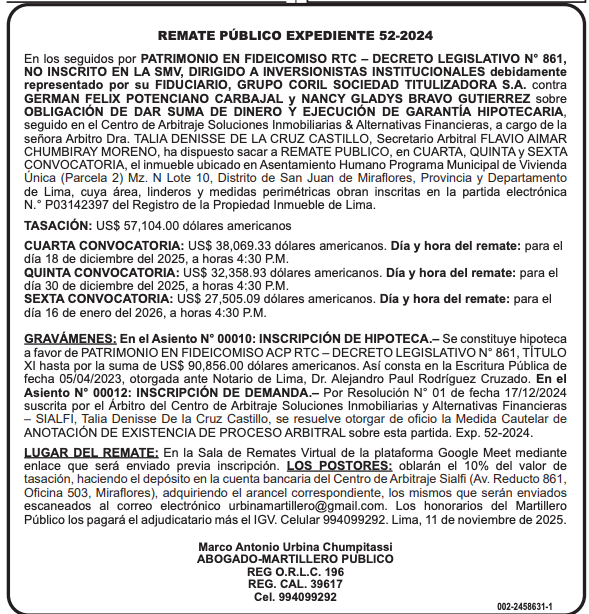 REMATE PÚBLICO EXPEDIENTE 52-2024

En los seguidos por PATRIMONIO EN FIDEICOMISO RTC – DECRETO LEGISLATIVO N° 861, NO INSCRITO EN LA SMV, DIRIGIDO A INVERSIONISTAS INSTITUCIONALES debidamente representado por su FIDUCIARIO, GRUPO CORIL SOCIEDAD TITULIZADORA S.A. contra GERMAN FELIX POTENCIANO CARBAJAL y NANCY GLADYS BRAVO GUTIERREZ sobre OBLIGACIÓN DE DAR SUMA DE DINERO Y EJECUCIÓN DE GARANTÍA HIPOTECARIA, seguido en el Centro de Arbitraje Soluciones Inmobiliarias & Alternativas Financieras, a cargo de la señora Arbitro Dra. TALIA DENISSE DE LA CRUZ CASTILLO, Secretario Arbitral FLAVIO AIMAR CHUMBIRAY MORENO, ha dispuesto sacar a REMATE PUBLICO, en CUARTA, QUINTA y SEXTA CONVOCATORIA, el inmueble ubicado en Asentamiento Humano Programa Municipal de Vivienda Única (Parcela 2) Mz. N Lote 10, Distrito de San Juan de Miraflores, Provincia y Departamento de Lima, cuya área, linderos y medidas perimétricas obran inscritas en la partida electrónica N.° P03142397 del Registro de la Propiedad Inmueble de Lima.

TASACIÓN: US$ 57,104.00 dólares americanos

CUARTA CONVOCATORIA: US$ 38,069.33 dólares americanos. Día y hora del remate: para el día 18 de diciembre del 2025, a horas 4:30 P.M.
QUINTA CONVOCATORIA: US$ 32,358.93 dólares americanos. Día y hora del remate: para el día 30 de diciembre del 2025, a horas 4:30 P.M.
SEXTA CONVOCATORIA: US$ 27,505.09 dólares americanos. Día y hora del remate: para el día 16 de enero del 2026, a horas 4:30 P.M.

GRAVÁMENES: En el Asiento N° 00010: INSCRIPCIÓN DE HIPOTECA.– Se constituye hipoteca a favor de PATRIMONIO EN FIDEICOMISO ACP RTC – DECRETO LEGISLATIVO N° 861, TÍTULO XI hasta por la suma de US$ 90,856.00 dólares americanos. Así consta en la Escritura Pública de fecha 05/04/2023, otorgada ante Notario de Lima, Dr. Alejandro Paul Rodríguez Cruzado. En el Asiento N° 00012: INSCRIPCIÓN DE DEMANDA.– Por Resolución N° 01 de fecha 17/12/2024 suscrita por el Árbitro del Centro de Arbitraje Soluciones Inmobiliarias y Alternativas Financieras – SIALFI, Talia Denisse De la Cruz Castillo, se resuelve otorgar de oficio la Medida Cautelar de ANOTACIÓN DE EXISTENCIA DE PROCESO ARBITRAL sobre esta partida. Exp. 52-2024.

LUGAR DEL REMATE: En la Sala de Remates Virtual de la plataforma Google Meet mediante enlace que será enviado previa inscripción. LOS POSTORES: oblarán el 10% del valor de tasación, haciendo el depósito en la cuenta bancaria del Centro de Arbitraje Sialfi (Av. Reducto 861, Oficina 503, Miraflores), adquiriendo el arancel correspondiente, los mismos que serán enviados escaneados al correo electrónico urbinamartillero@gmail.com. Los honorarios del Martillero Público los pagará el adjudicatario más el IGV. Celular 994099292. Lima, 11 de noviembre de 2025.

Marco Antonio Urbina Chumpitassi
ABOGADO-MARTILLERO PUBLICO
REG O.R.L.C. 196
REG. CAL. 39617
Cel. 994099292

002-2458631-1